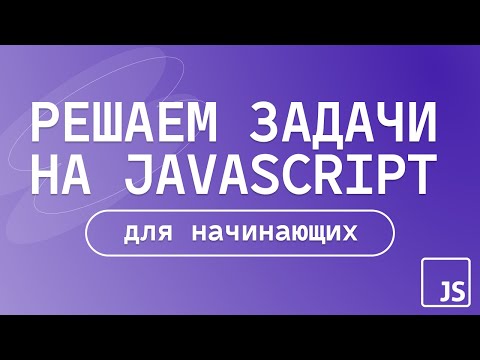 РЕШАЕМ ЗАДАЧИ НА JAVASCRIPT

для начинающих

JS